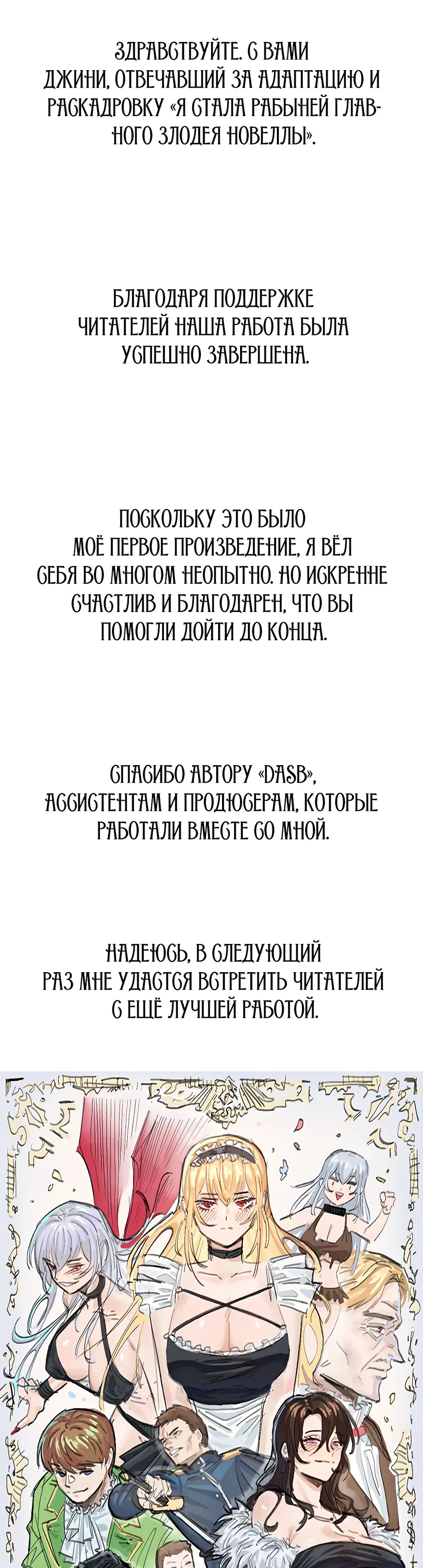 ЗДРАВСТВУЙТЕ. С ВАМИ ДЖИНИ, ОТВЕЧАВШИЙ ЗА АДАПТАЦИЮ И РАСКАДРОВКУ «Я СТАЛА РАБЫНЕЙ ГЛАВНОГО ЗЛОДЕЯ НОВЕЛЛЫ».

БЛАГОДАРЯ ПОДДЕРЖКЕ ЧИТАТЕЛЕЙ НАША РАБОТА БЫЛА УСПЕШНО ЗАВЕРШЕНА.

ПОСКОЛЬКУ ЭТО БЫЛО МОЁ ПЕРВОЕ ПРОИЗВЕДЕНИЕ, Я ВЁЛ СЕБЯ ВО МНОГОМ НЕОПЫТНО. НО ИСКРЕННЕ СЧАСТЛИВ И БЛАГОДАРЕН, ЧТО ВЫ ПОМОГЛИ ДОЙТИ ДО КОНЦА.

СПАСИБО АВТОРУ «DASB», АССИСТЕНТАМ И ПРОДЮСЕРАМ, КОТОРЫЕ РАБОТАЛИ ВМЕСТЕ СО МНОЙ.

НАДЕЮСЬ, В СЛЕДУЮЩИЙ РАЗ МНЕ УДАСТСЯ ВСТРЕТИТЬ ЧИТАТЕЛЕЙ С ЕЩЁ ЛУЧШЕЙ РАБОТОЙ.